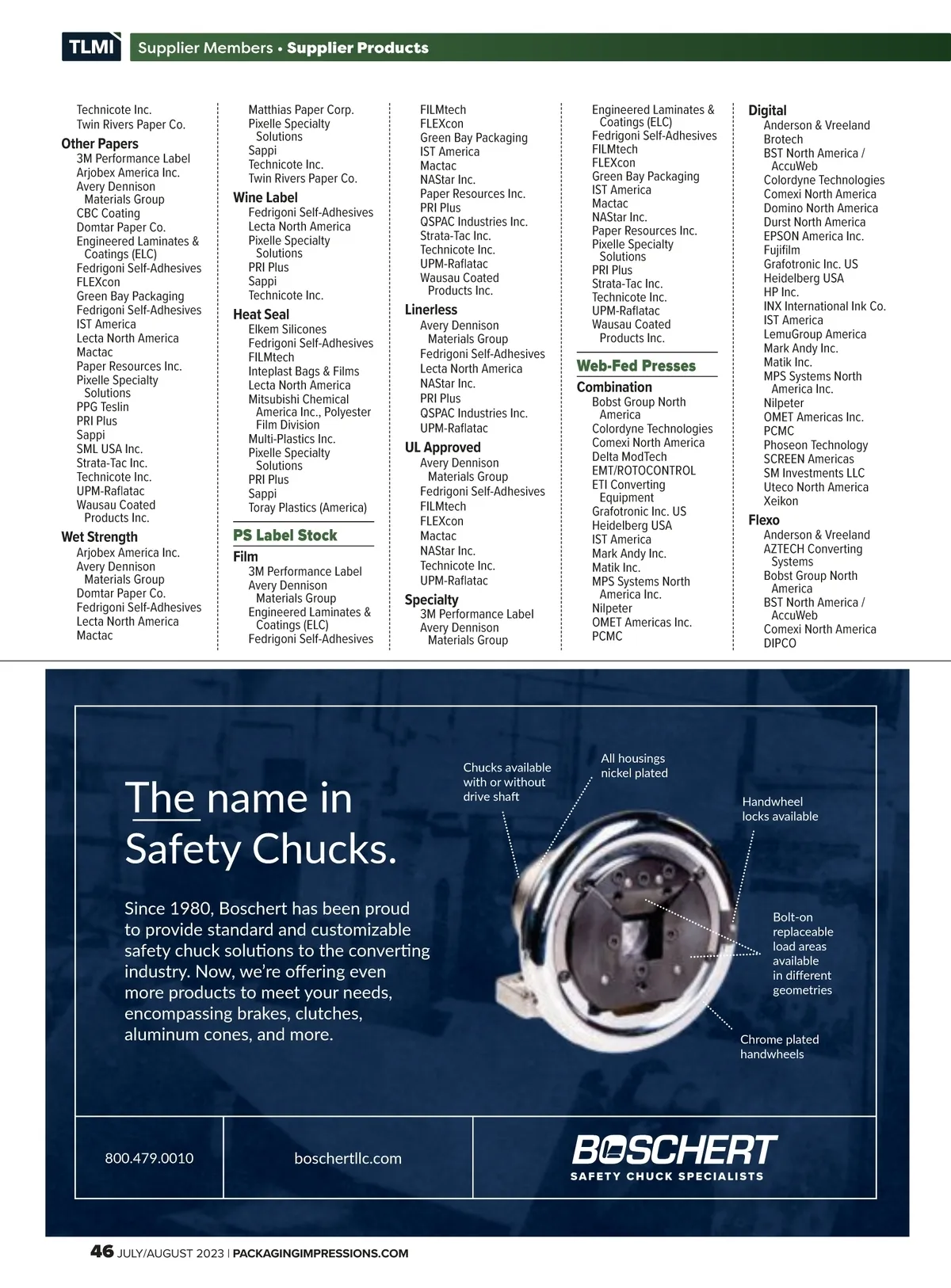 TLMI Supplier Members • Supplier Products

Technicote Inc.
Twin Rivers Paper Co.

Other Papers
3M Performance Label
Arjobex America Inc.
Avery Dennison Materials Group
CBC Coating
Domtar Paper Co.
Engineered Laminates & Coatings (ELC)
Fedrigoni Self-Adhesives
FLEXcon
Green Bay Packaging
Fedrigoni Self-Adhesives
IST America
Lecta North America
Mactac
Paper Resources Inc.
Pixelle Specialty Solutions
PPG Teslin
PRI Plus
Sappi
SML USA Inc.
Strata-Tac Inc.
Technicote Inc.
UPM-Raflatac
Wausau Coated Products Inc.

Wet Strength
Arjobex America Inc.
Avery Dennison Materials Group
Domtar Paper Co.
Fedrigoni Self-Adhesives
Lecta North America
Mactac

Matthias Paper Corp.
Pixelle Specialty Solutions
Sappi
Technicote Inc.
Twin Rivers Paper Co.

Wine Label
Fedrigoni Self-Adhesives
Lecta North America
Pixelle Specialty Solutions
PRI Plus
Sappi
Technicote Inc.

Heat Seal
Elkem Silicones
Fedrigoni Self-Adhesives
FILMtech
Inteplast Bags & Films
Lecta North America
Mitsubishi Chemical America Inc., Polyester Film Division
Multi-Plastics Inc.
Pixelle Specialty Solutions
PRI Plus
Sappi
Toray Plastics (America)

PS Label Stock

Film
3M Performance Label
Avery Dennison Materials Group
Engineered Laminates & Coatings (ELC)
Fedrigoni Self-Adhesives

FILMtech
FLEXcon
Green Bay Packaging
IST America
Mactac
NAStar Inc.
Paper Resources Inc.
PRI Plus
QSPAC Industries Inc.
Strata-Tac Inc.
Technicote Inc.
UPM-Raflatac
Wausau Coated Products Inc.

Linerless
Avery Dennison Materials Group
Fedrigoni Self-Adhesives
Lecta North America
NAStar Inc.
PRI Plus
QSPAC Industries Inc.
UPM-Raflatac

UL Approved
Avery Dennison Materials Group
Fedrigoni Self-Adhesives
FILMtech
FLEXcon
Mactac
NAStar Inc.
Technicote Inc.
UPM-Raflatac

Specialty
3M Performance Label
Avery Dennison Materials Group

Engineered Laminates & Coatings (ELC)
Fedrigoni Self-Adhesives
FILMtech
FLEXcon
Green Bay Packaging
IST America
Mactac
NAStar Inc.
Paper Resources Inc.
Pixelle Specialty Solutions
PRI Plus
Strata-Tac Inc.
Technicote Inc.
UPM-Raflatac
Wausau Coated Products Inc.

Web-Fed Presses

Combination
Bobst Group North America
Colordyne Technologies
Comexi North America
Delta ModTech
EMT/ROTOCONTROL
ETI Converting Equipment
Grafotronic Inc. US
Heidelberg USA
IST America
Mark Andy Inc.
Matik Inc.
MPS Systems North America Inc.
Nilpeter
OMET Americas Inc.
PCMC

Digital
Anderson & Vreeland
Brotech
BST North America / AccuWeb
Colordyne Technologies
Comexi North America
Domino North America
Durst North America
EPSON America Inc.
Fujifilm
Grafotronic Inc. US
Heidelberg USA
HP Inc.
INX International Ink Co.
IST America
LemuGroup America
Mark Andy Inc.
Matik Inc.
MPS Systems North America Inc.
Nilpeter
OMET Americas Inc.
PCMC
Phoseon Technology
SCREEN Americas
SM Investments LLC
Uteco North America
Xeikon

Flexo
Anderson & Vreeland
AZTECH Converting Systems
Bobst Group North America
BST North America / AccuWeb
Comexi North America
DIPCO

The name in Safety Chucks.

Since 1980, Boschert has been proud to provide standard and customizable safety chuck solutions to the converting industry. Now, we're offering even more products to meet your needs, encompassing brakes, clutches, aluminum cones, and more.

Chucks available with or without drive shaft
All housings nickel plated
Handwheel locks available
Bolt-on replaceable load areas available in different geometries
Chrome plated handwheels

800.479.0010
boschertllc.com
BOSCHERT
SAFETY CHUCK SPECIALISTS

46 JULY/AUGUST 2023 | PACKAGINGIMPRESSIONS.COM